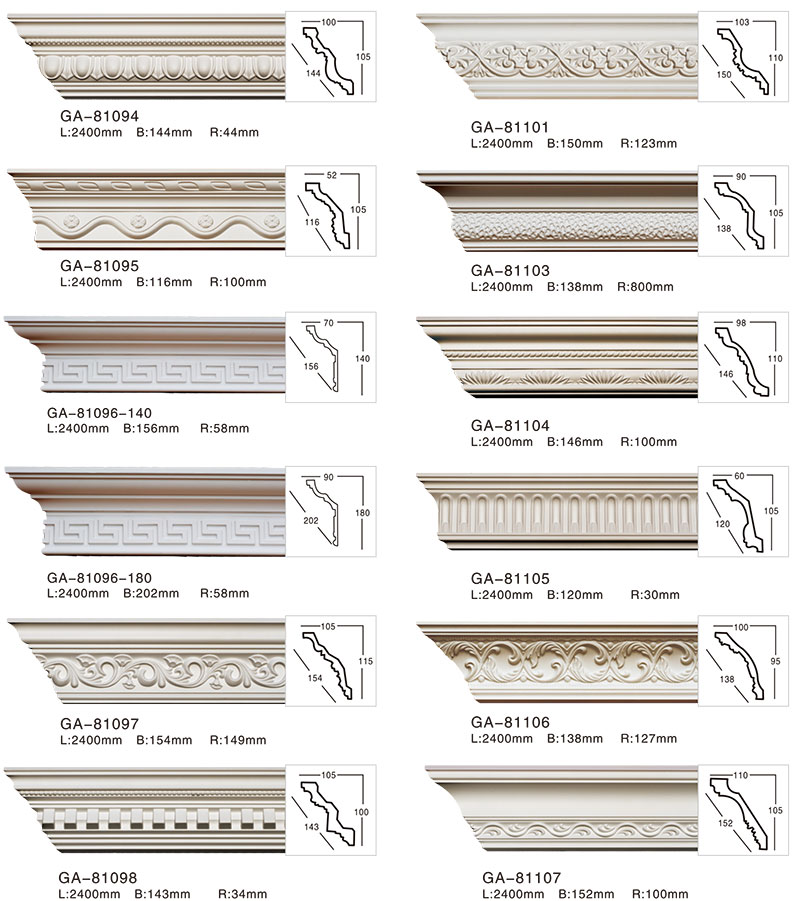 100
105
144

GA-81094
L:2400mm B:144mm R:44mm

52
105
116

GA-81095
L:2400mm B:116mm R:100mm

70
140
156

GA-81096-140
L:2400mm B:156mm R:58mm

90
180
202

GA-81096-180
L:2400mm B:202mm R:58mm

105
115
154

GA-81097
L:2400mm B:154mm R:149mm

105
100
143

GA-81098
L:2400mm B:143mm R:34mm

103
110
150

GA-81101
L:2400mm B:150mm R:123mm

90
105
138

GA-81103
L:2400mm B:138mm R:800mm

98
110
146

GA-81104
L:2400mm B:146mm R:100mm

60
105
120

GA-81105
L:2400mm B:120mm R:30mm

100
95
138

GA-81106
L:2400mm B:138mm R:127mm

110
105
152

GA-81107
L:2400mm B:152mm R:100mm